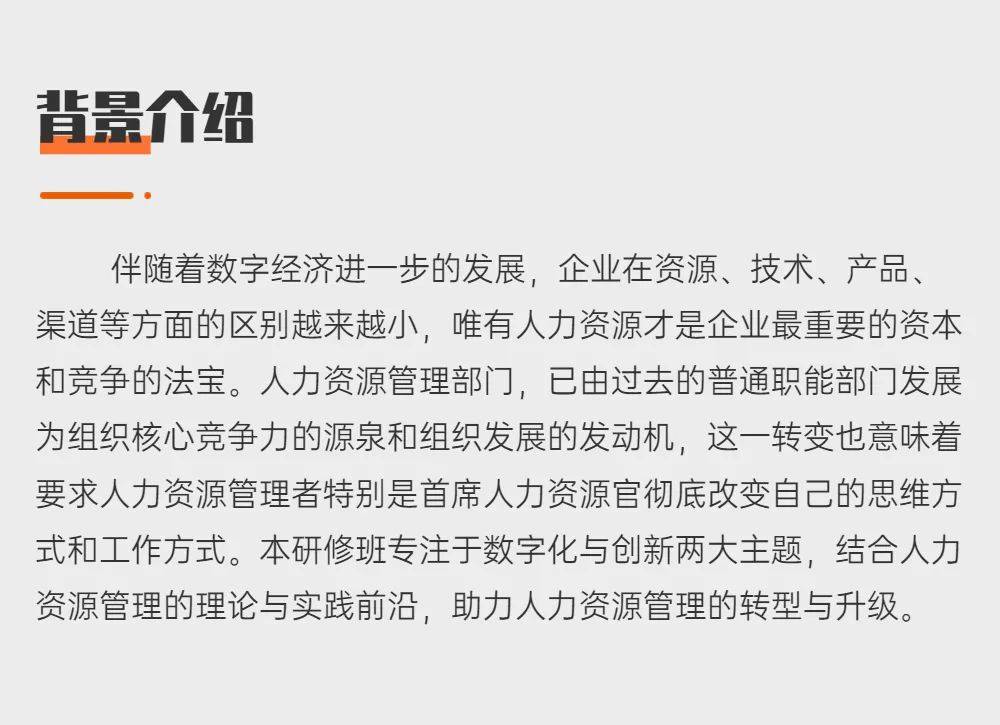 背景介绍

伴随着数字经济进一步的发展，企业在资源、技术、产品、渠道等方面的区别越来越小，唯有人力资源才是企业最重要的资本和竞争的法宝。人力资源管理部门，已由过去的普通职能部门发展为组织核心竞争力的源泉和组织发展的发动机，这一转变也意味着要求人力资源管理者特别是首席人力资源官彻底改变自己的思维方式和工作方式。本研修班专注于数字化与创新两大主题，结合人力资源管理的理论与实践前沿，助力人力资源管理的转型与升级。